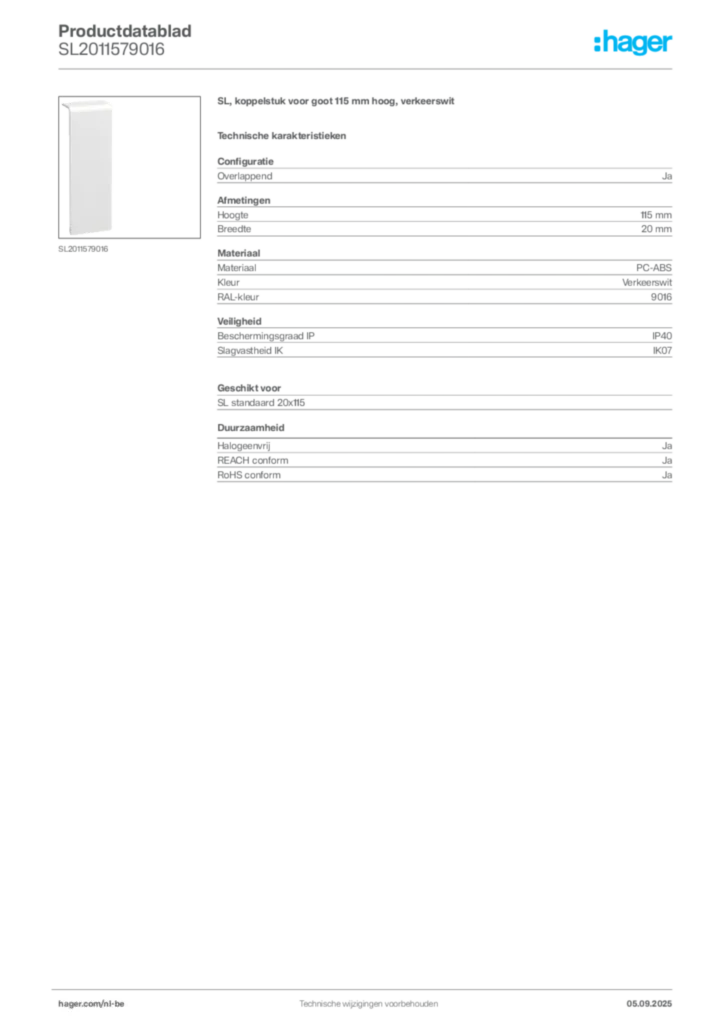 Productdatablad
SL2011579016

:hager

SL2011579016

SL, koppelstuk voor goot 115 mm hoog, verkeerswit

Technische karakteristieken

Configuratie

| Overlappend | Ja |
|---|---|

Afmetingen

| Hoogte | 115 mm |
|---|---|
| Breedte | 20 mm |

Materiaal

| Materiaal | PC-ABS |
|---|---|
| Kleur | Verkeerswit |
| RAL-kleur | 9016 |

Veiligheid

| Beschermingsgraad IP | IP40 |
|---|---|
| Slagvastheid IK | IK07 |

Geschikt voor

SL standaard 20x115

Duurzaamheid

| Halogeenvrij | Ja |
|---|---|
| REACH conform | Ja |
| RoHS conform | Ja |

hager.com/nl-be
Technische wijzigingen voorbehouden
05.09.2025